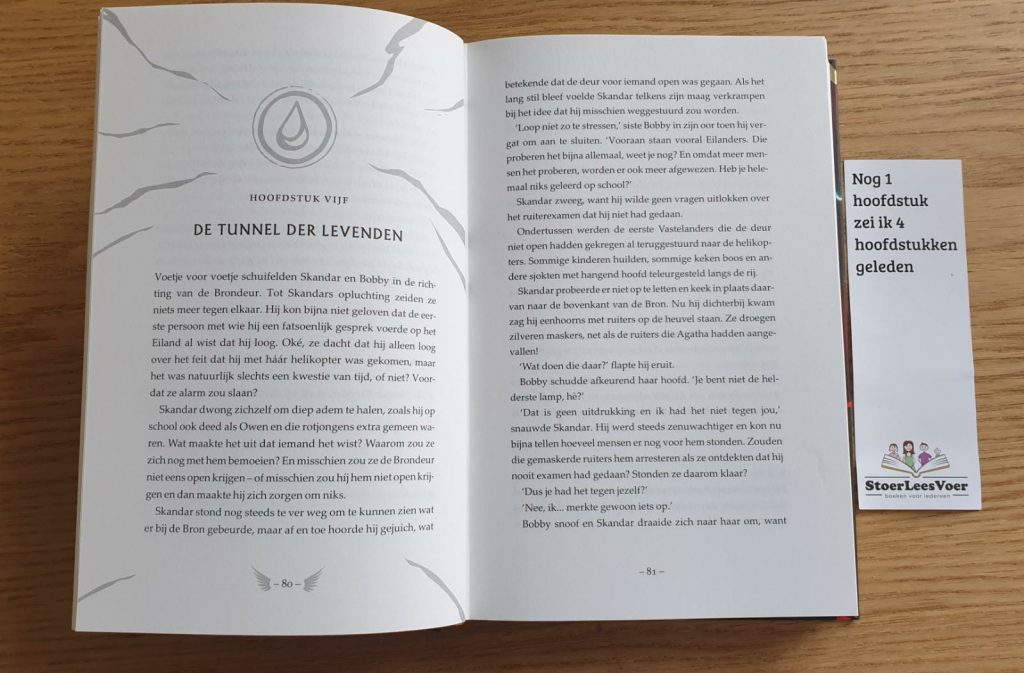 HOOFDSTUK VIJF

DE TUNNEL DER LEVENDEN

Voetje voor voetje schuifelden Skandar en Bobby in de richting van de Brondeur. Tot Skandars opluchting zeiden ze niets meer tegen elkaar. Hij kon bijna niet geloven dat de eerste persoon met wie hij een fatsoenlijk gesprek voerde op het Eiland al wist dat hij loog. Oké, ze dacht dat hij alleen loog over het feit dat hij met háár helikopter was gekomen, maar het was natuurlijk slechts een kwestie van tijd, of niet? Voordat ze alarm zou slaan?

Skandar dwong zichzelf om diep adem te halen, zoals hij op school ook deed als Owen en die rotjongens extra gemeen waren. Wat maakte het uit dat iemand het wist? Waarom zou ze zich nog met hem bemoeien? En misschien zou ze de Brondeur niet eens open krijgen – of misschien zou hij hem niet open krijgen en dan maakte hij zich zorgen om niks.

Skandar stond nog steeds te ver weg om te kunnen zien wat er bij de Bron gebeurde, maar af en toe hoorde hij gejuich, wat

– 80 –

betekende dat de deur voor iemand open was gegaan. Als het lang stil bleef voelde Skandar telkens zijn maag verkrampen bij het idee dat hij misschien weggestuurd zou worden.

'Loop niet zo te stressen,' siste Bobby in zijn oor toen hij vergat om aan te sluiten. 'Vooraan staan vooral Eilanders. Die proberen het bijna allemaal, weet je nog? En omdat meer mensen het proberen, worden er ook meer afgewezen. Heb je helemaal niks geleerd op school?'

Skandar zweeg, want hij wilde geen vragen uitlokken over het ruiterexamen dat hij niet had gedaan.

Ondertussen werden de eerste Vastelanders die de deur niet open hadden gekregen al teruggestuurd naar de helikopters. Sommige kinderen huilden, sommige keken boos en andere sjokten met hangend hoofd teleurgesteld langs de rij.

Skandar probeerde er niet op te letten en keek in plaats daarvan naar de bovenkant van de Bron. Nu hij dichterbij kwam zag hij eenhoorns met ruiters op de heuvel staan. Ze droegen zilveren maskers, net als de ruiters die Agatha hadden aangevallen!

'Wat doen die daar?' flapte hij eruit.

Bobby schudde afkeurend haar hoofd. 'Je bent niet de helderste lamp, hè?'

'Dat is geen uitdrukking en ik had het niet tegen jou,' snauwde Skandar. Hij werd steeds zenuwachtiger en kon nu bijna tellen hoeveel mensen er nog voor hem stonden. Zouden die gemaskerde ruiters hem arresteren als ze ontdekten dat hij nooit examen had gedaan? Stonden ze daarom klaar?

'Dus je had het tegen jezelf?'

'Nee, ik... merkte gewoon iets op.'

Bobby snoof en Skandar draaide zich naar haar om, want

– 81 –

Nog 1 hoofdstuk zei ik 4 hoofdstukken geleden

StoerLeesVoer
boeken voor iedereen